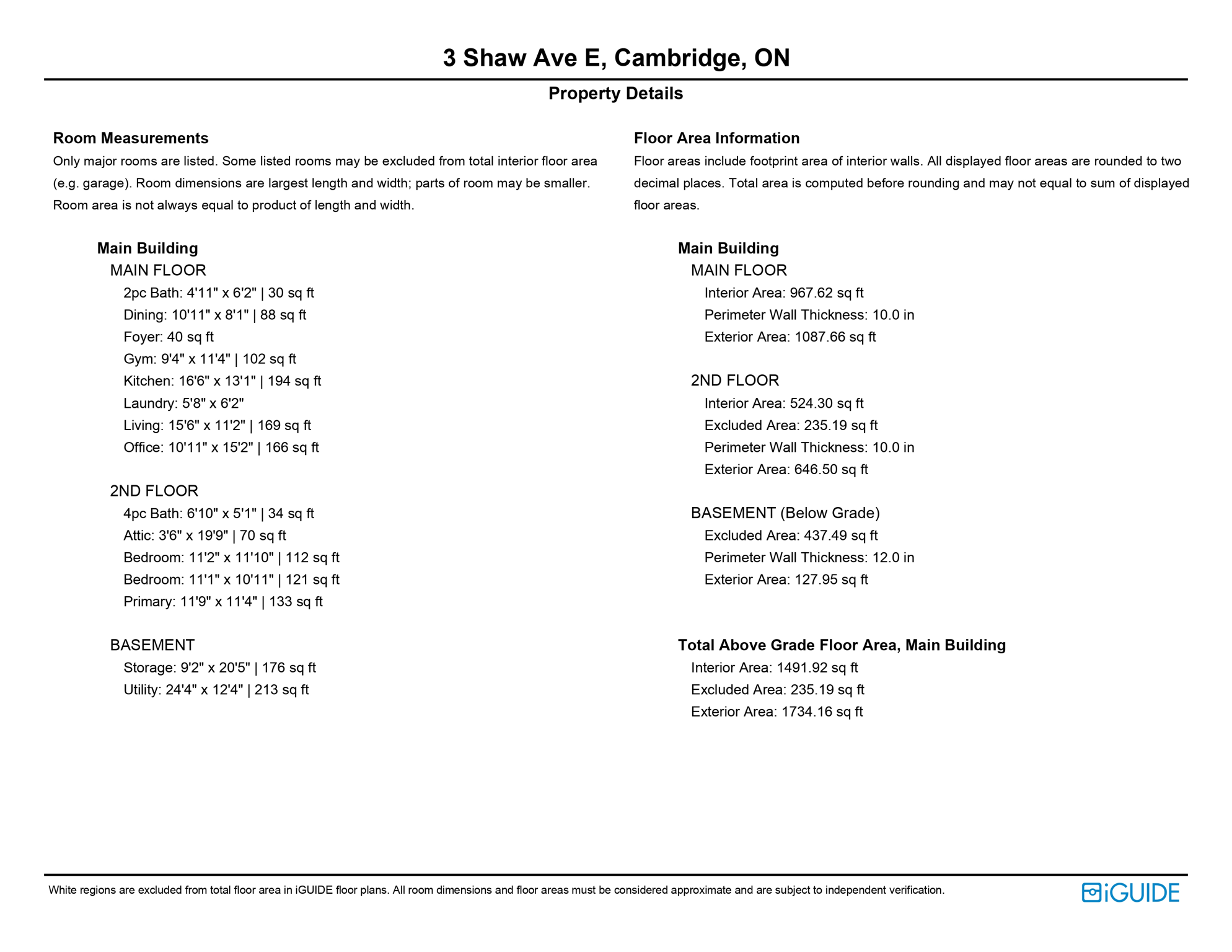 3 Shaw Ave E, Cambridge, ON

Property Details

Room Measurements

Only major rooms are listed. Some listed rooms may be excluded from total interior floor area (e.g. garage). Room dimensions are largest length and width; parts of room may be smaller. Room area is not always equal to product of length and width.

Main Building

MAIN FLOOR

2pc Bath: 4'11" x 6'2" | 30 sq ft
Dining: 10'11" x 8'1" | 88 sq ft
Foyer: 40 sq ft
Gym: 9'4" x 11'4" | 102 sq ft
Kitchen: 16'6" x 13'1" | 194 sq ft
Laundry: 5'8" x 6'2"
Living: 15'6" x 11'2" | 169 sq ft
Office: 10'11" x 15'2" | 166 sq ft

2ND FLOOR

4pc Bath: 6'10" x 5'1" | 34 sq ft
Attic: 3'6" x 19'9" | 70 sq ft
Bedroom: 11'2" x 11'10" | 112 sq ft
Bedroom: 11'1" x 10'11" | 121 sq ft
Primary: 11'9" x 11'4" | 133 sq ft

BASEMENT

Storage: 9'2" x 20'5" | 176 sq ft
Utility: 24'4" x 12'4" | 213 sq ft

Floor Area Information

Floor areas include footprint area of interior walls. All displayed floor areas are rounded to two decimal places. Total area is computed before rounding and may not equal to sum of displayed floor areas.

Main Building

MAIN FLOOR

Interior Area: 967.62 sq ft
Perimeter Wall Thickness: 10.0 in
Exterior Area: 1087.66 sq ft

2ND FLOOR

Interior Area: 524.30 sq ft
Excluded Area: 235.19 sq ft
Perimeter Wall Thickness: 10.0 in
Exterior Area: 646.50 sq ft

BASEMENT (Below Grade)

Excluded Area: 437.49 sq ft
Perimeter Wall Thickness: 12.0 in
Exterior Area: 127.95 sq ft

Total Above Grade Floor Area, Main Building

Interior Area: 1491.92 sq ft
Excluded Area: 235.19 sq ft
Exterior Area: 1734.16 sq ft

White regions are excluded from total floor area in iGUIDE floor plans. All room dimensions and floor areas must be considered approximate and are subject to independent verification.

iGUIDE